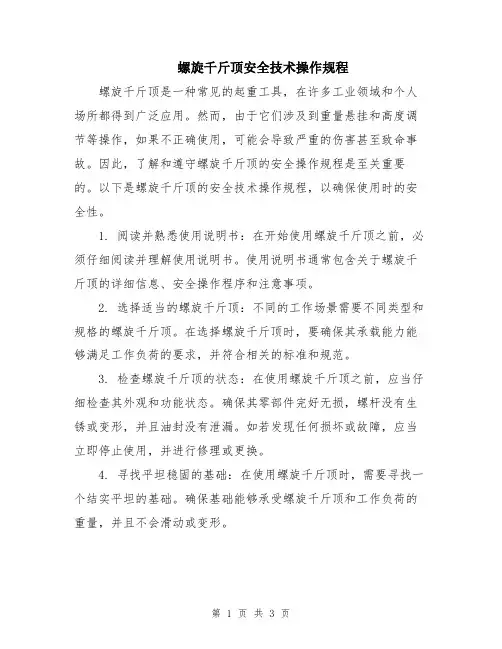 螺旋千斤顶安全技术操作规程

螺旋千斤顶是一种常见的起重工具，在许多工业领域和个人场所都得到广泛应用。然而，由于它们涉及到重量悬挂和高度调节等操作，如果不正确使用，可能会导致严重的伤害甚至致命事故。因此，了解和遵守螺旋千斤顶的安全操作规程是至关重要的。以下是螺旋千斤顶的安全技术操作规程，以确保使用时的安全性。

1. 阅读并熟悉使用说明书：在开始使用螺旋千斤顶之前，必须仔细阅读并理解使用说明书。使用说明书通常包含关于螺旋千斤顶的详细信息、安全操作程序和注意事项。

2. 选择适当的螺旋千斤顶：不同的工作场景需要不同类型和规格的螺旋千斤顶。在选择螺旋千斤顶时，要确保其承载能力能够满足工作负荷的要求，并符合相关的标准和规范。

3. 检查螺旋千斤顶的状态：在使用螺旋千斤顶之前，应当仔细检查其外观和功能状态。确保其零部件完好无损，螺杆没有生锈或变形，并且油封没有泄漏。如若发现任何损坏或故障，应当立即停止使用，并进行修理或更换。

4. 寻找平坦稳固的基础：在使用螺旋千斤顶时，需要寻找一个结实平坦的基础。确保基础能够承受螺旋千斤顶和工作负荷的重量，并且不会滑动或变形。

第 1 页 共 3 页